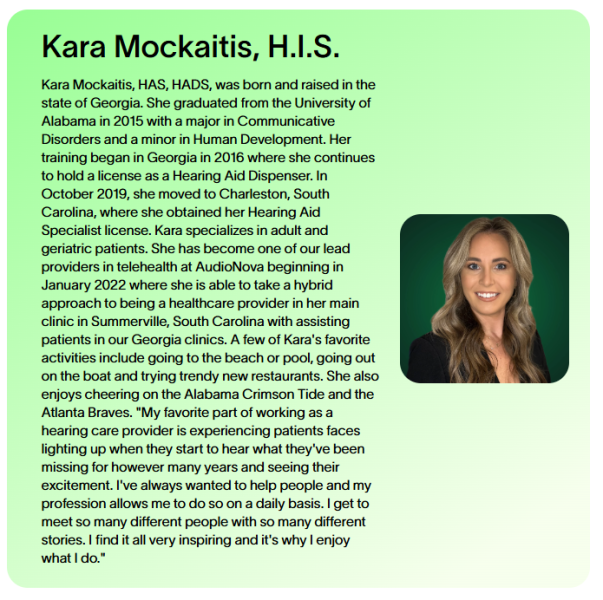 Kara Mockaitis, H.I.S.

Kara Mockaitis, HAS, HADS, was born and raised in the state of Georgia. She graduated from the University of Alabama in 2015 with a major in Communicative Disorders and a minor in Human Development. Her training began in Georgia in 2016 where she continues to hold a license as a Hearing Aid Dispenser. In October 2019, she moved to Charleston, South Carolina, where she obtained her Hearing Aid Specialist license. Kara specializes in adult and geriatric patients. She has become one of our lead providers in telehealth at AudioNova beginning in January 2022 where she is able to take a hybrid approach to being a healthcare provider in her main clinic in Summerville, South Carolina with assisting patients in our Georgia clinics. A few of Kara's favorite activities include going to the beach or pool, going out on the boat and trying trendy new restaurants. She also enjoys cheering on the Alabama Crimson Tide and the Atlanta Braves. "My favorite part of working as a hearing care provider is experiencing patients faces lighting up when they start to hear what they've been missing for however many years and seeing their excitement. I've always wanted to help people and my profession allows me to do so on a daily basis. I get to meet so many different people with so many different stories. I find it all very inspiring and it's why I enjoy what I do."